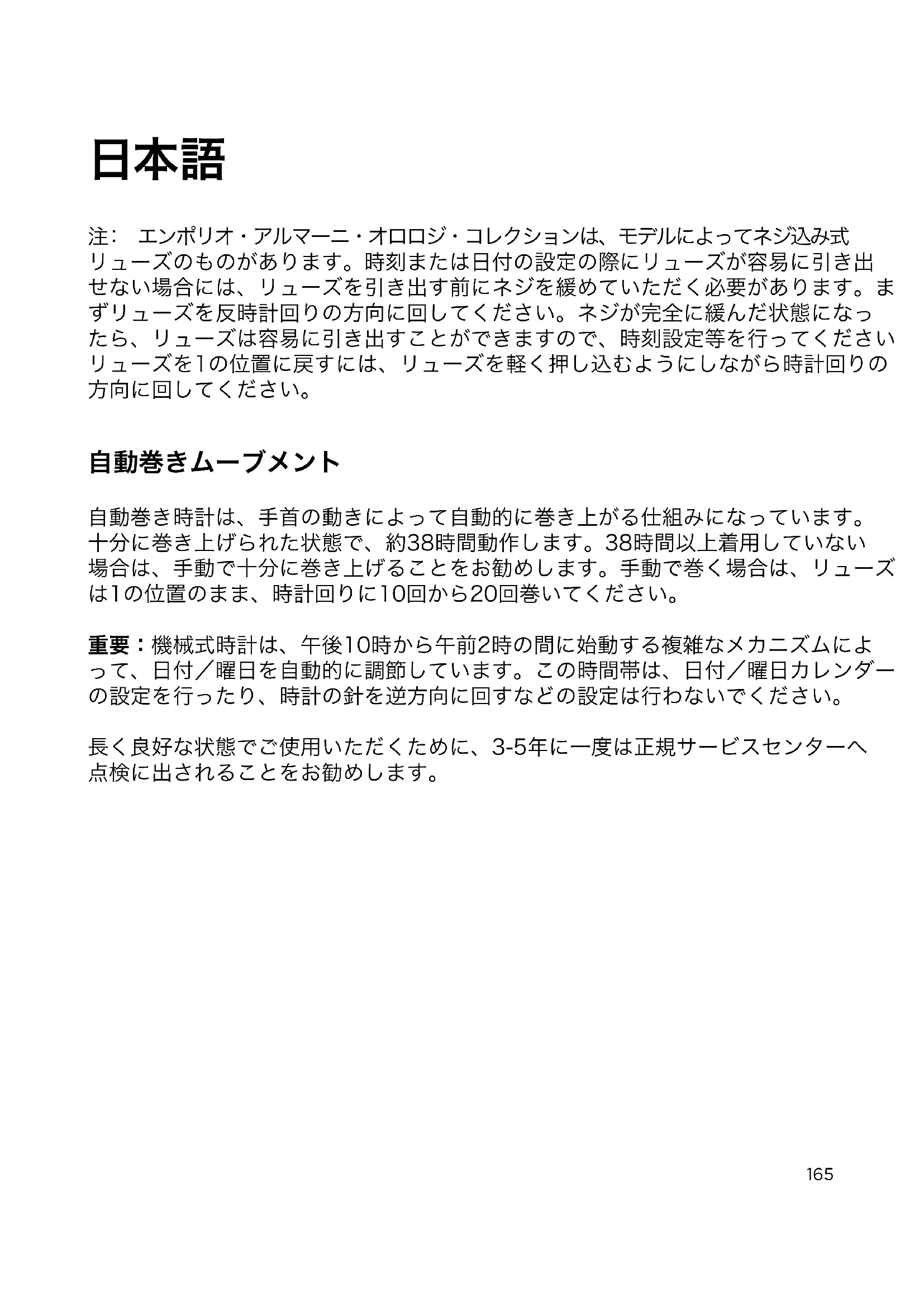 日本語

注：　エンポリオ・アルマーニ・オロロジ・コレクションは、モデルによってネジ込み式リューズのものがあります。時刻または日付の設定の際にリューズが容易に引き出せない場合には、リューズを引き出す前にネジを緩めていただく必要があります。まずリューズを反時計回りの方向に回してください。ネジが完全に緩んだ状態になったら、リューズは容易に引き出すことができますので、時刻設定等を行ってくださいリューズを1の位置に戻すには、リューズを軽く押し込むようにしながら時計回りの方向に回してください。

自動巻きムーブメント

自動巻き時計は、手首の動きによって自動的に巻き上がる仕組みになっています。十分に巻き上げられた状態で、約38時間動作します。38時間以上着用していない場合は、手動で十分に巻き上げることをお勧めします。手動で巻く場合は、リューズは1の位置のまま、時計回りに10回から20回巻いてください。

重要：機械式時計は、午後10時から午前2時の間に始動する複雑なメカニズムによって、日付／曜日を自動的に調節しています。この時間帯は、日付／曜日カレンダーの設定を行ったり、時計の針を逆方向に回すなどの設定は行わないでください。

長く良好な状態でご使用いただくために、3-5年に一度は正規サービスセンターへ点検に出されることをお勧めします。

165